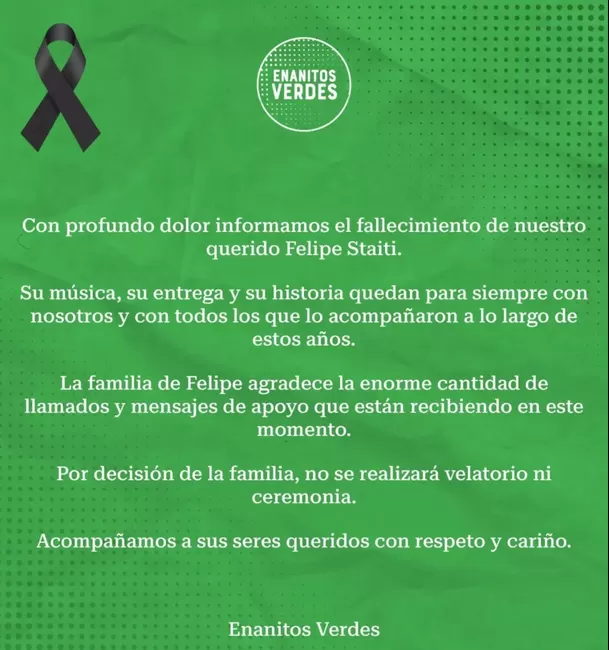 ENANITOS VERDES

Con profundo dolor informamos el fallecimiento de nuestro querido Felipe Staiti.

Su música, su entrega y su historia quedan para siempre con nosotros y con todos los que lo acompañaron a lo largo de estos años.

La familia de Felipe agradece la enorme cantidad de llamados y mensajes de apoyo que están recibiendo en este momento.

Por decisión de la familia, no se realizará velatorio ni ceremonia.

Acompañamos a sus seres queridos con respeto y cariño.

Enanitos Verdes